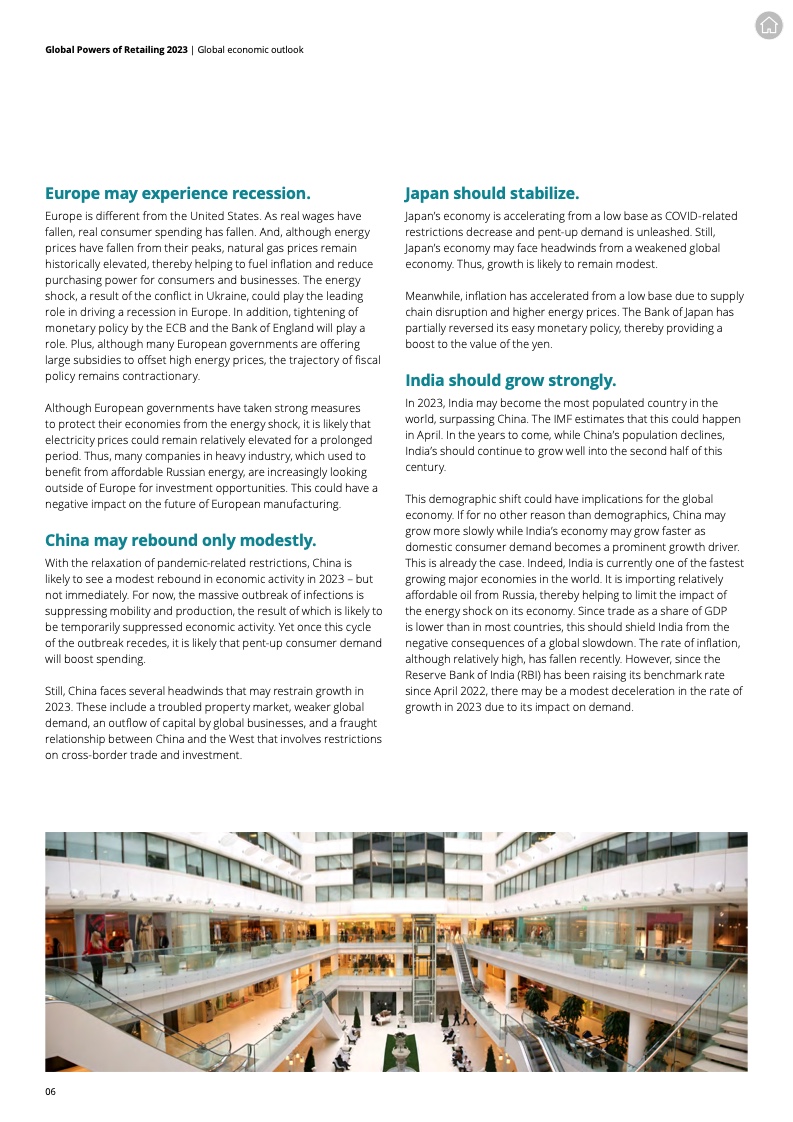 Global Powers of Retailing 2023 | Global economic outlook

Europe may experience recession.

Europe is different from the United States. As real wages have fallen, real consumer spending has fallen. And, although energy prices have fallen from their peaks, natural gas prices remain historically elevated, thereby helping to fuel inflation and reduce purchasing power for consumers and businesses. The energy shock, a result of the conflict in Ukraine, could play the leading role in driving a recession in Europe. In addition, tightening of monetary policy by the ECB and the Bank of England will play a role. Plus, although many European governments are offering large subsidies to offset high energy prices, the trajectory of fiscal policy remains contractionary.

Although European governments have taken strong measures to protect their economies from the energy shock, it is likely that electricity prices could remain relatively elevated for a prolonged period. Thus, many companies in heavy industry, which used to benefit from affordable Russian energy, are increasingly looking outside of Europe for investment opportunities. This could have a negative impact on the future of European manufacturing.

China may rebound only modestly.

With the relaxation of pandemic-related restrictions, China is likely to see a modest rebound in economic activity in 2023 – but not immediately. For now, the massive outbreak of infections is suppressing mobility and production, the result of which is likely to be temporarily suppressed economic activity. Yet once this cycle of the outbreak recedes, it is likely that pent-up consumer demand will boost spending.

Still, China faces several headwinds that may restrain growth in 2023. These include a troubled property market, weaker global demand, an outflow of capital by global businesses, and a fraught relationship between China and the West that involves restrictions on cross-border trade and investment.

Japan should stabilize.

Japan's economy is accelerating from a low base as COVID-related restrictions decrease and pent-up demand is unleashed. Still, Japan's economy may face headwinds from a weakened global economy. Thus, growth is likely to remain modest.

Meanwhile, inflation has accelerated from a low base due to supply chain disruption and higher energy prices. The Bank of Japan has partially reversed its easy monetary policy, thereby providing a boost to the value of the yen.

India should grow strongly.

In 2023, India may become the most populated country in the world, surpassing China. The IMF estimates that this could happen in April. In the years to come, while China's population declines, India's should continue to grow well into the second half of this century.

This demographic shift could have implications for the global economy. If for no other reason than demographics, China may grow more slowly while India's economy may grow faster as domestic consumer demand becomes a prominent growth driver. This is already the case. Indeed, India is currently one of the fastest growing major economies in the world. It is importing relatively affordable oil from Russia, thereby helping to limit the impact of the energy shock on its economy. Since trade as a share of GDP is lower than in most countries, this should shield India from the negative consequences of a global slowdown. The rate of inflation, although relatively high, has fallen recently. However, since the Reserve Bank of India (RBI) has been raising its benchmark rate since April 2022, there may be a modest deceleration in the rate of growth in 2023 due to its impact on demand.

06